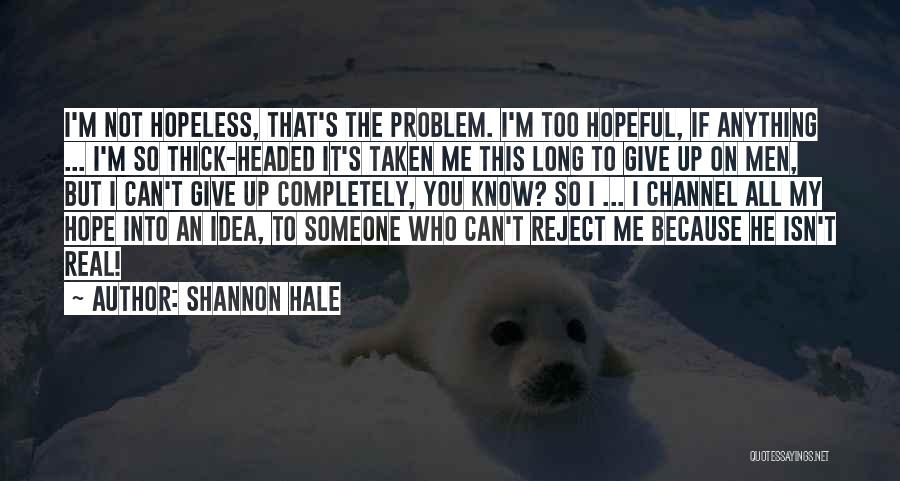 I'M NOT HOPELESS, THAT'S THE PROBLEM. I'M TOO HOPEFUL, IF ANYTHING ... I'M SO THICK-HEADED IT'S TAKEN ME THIS LONG TO GIVE UP ON MEN, BUT I CAN'T GIVE UP COMPLETELY, YOU KNOW? SO I ... I CHANNEL ALL MY HOPE INTO AN IDEA, TO SOMEONE WHO CAN'T REJECT ME BECAUSE HE ISN'T REAL!

~ AUTHOR: SHANNON HALE

QUOTESSAYINGS.NET